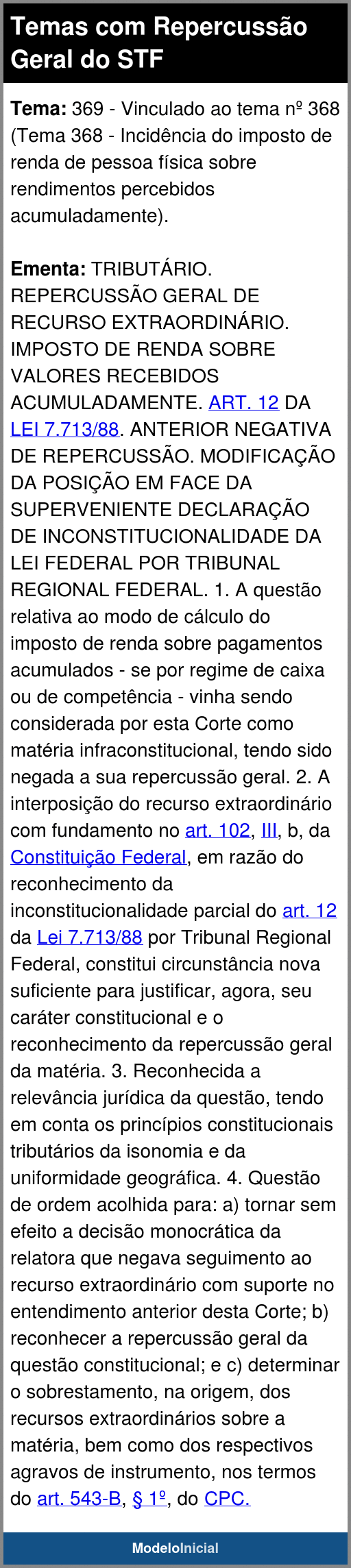 Temas com Repercussão Geral do STF

Tema: 369 - Vinculado ao tema nº 368 (Tema 368 - Incidência do imposto de renda de pessoa física sobre rendimentos percebidos acumuladamente).

Ementa: TRIBUTÁRIO. REPERCUSSÃO GERAL DE RECURSO EXTRAORDINÁRIO. IMPOSTO DE RENDA SOBRE VALORES RECEBIDOS ACUMULADAMENTE. ART. 12 DA LEI 7.713/88. ANTERIOR NEGATIVA DE REPERCUSSÃO. MODIFICAÇÃO DA POSIÇÃO EM FACE DA SUPERVENIENTE DECLARAÇÃO DE INCONSTITUCIONALIDADE DA LEI FEDERAL POR TRIBUNAL REGIONAL FEDERAL. 1. A questão relativa ao modo de cálculo do imposto de renda sobre pagamentos acumulados - se por regime de caixa ou de competência - vinha sendo considerada por esta Corte como matéria infraconstitucional, tendo sido negada a sua repercussão geral. 2. A interposição do recurso extraordinário com fundamento no art. 102, III, b, da Constituição Federal, em razão do reconhecimento da inconstitucionalidade parcial do art. 12 da Lei 7.713/88 por Tribunal Regional Federal, constitui circunstância nova suficiente para justificar, agora, seu caráter constitucional e o reconhecimento da repercussão geral da matéria. 3. Reconhecida a relevância jurídica da questão, tendo em conta os princípios constitucionais tributários da isonomia e da uniformidade geográfica. 4. Questão de ordem acolhida para: a) tornar sem efeito a decisão monocrática da relatora que negava seguimento ao recurso extraordinário com suporte no entendimento anterior desta Corte; b) reconhecer a repercussão geral da questão constitucional; e c) determinar o sobrestamento, na origem, dos recursos extraordinários sobre a matéria, bem como dos respectivos agravos de instrumento, nos termos do art. 543-B, § 1º, do CPC.

ModeloInicial